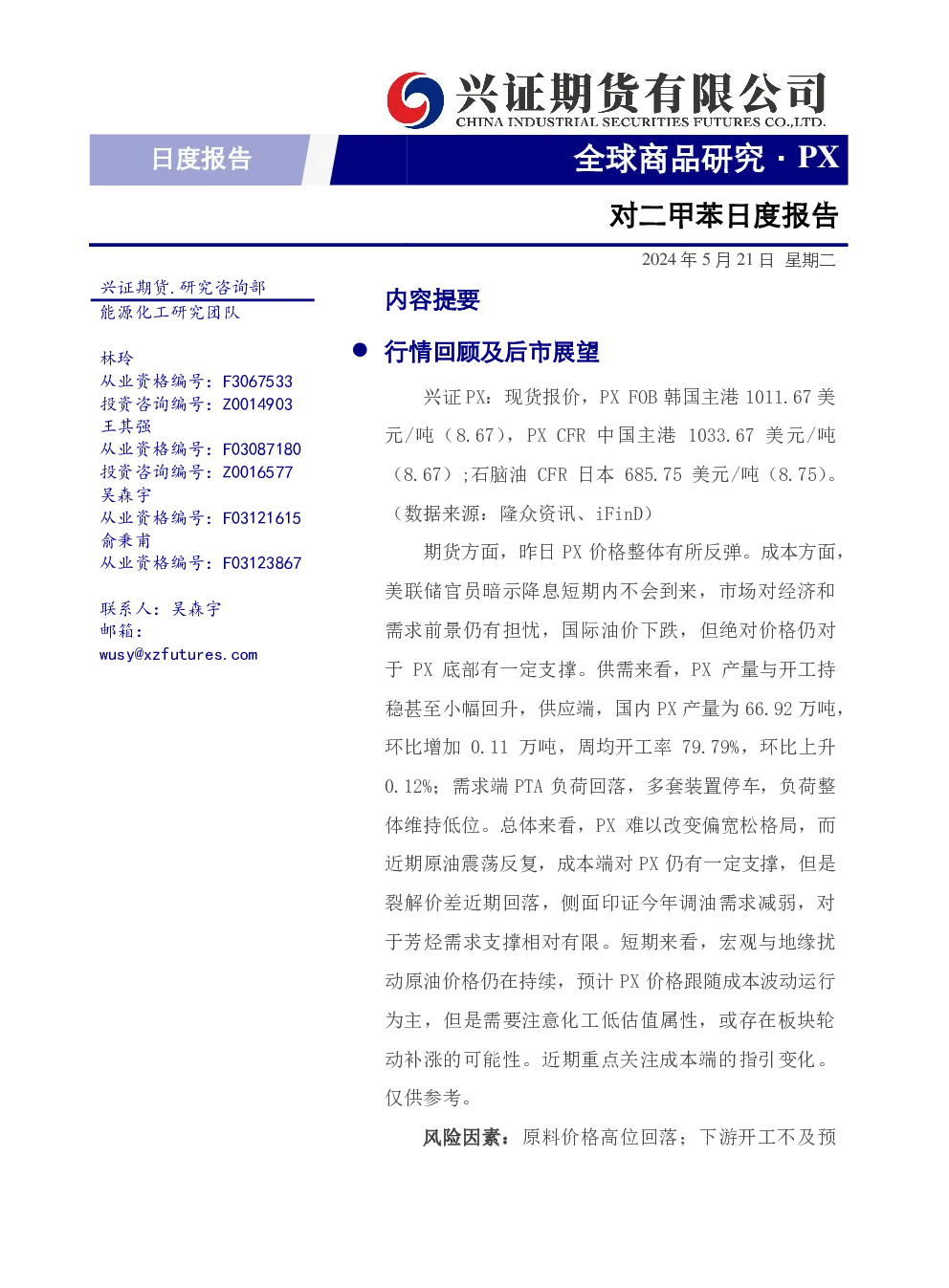 兴证期货有限公司
CHINA INDUSTRIAL SECURITIES FUTURES CO.,LTD.

日度报告

全球商品研究 · PX

对二甲苯日度报告

2024 年 5 月 21 日 星期二

兴证期货.研究咨询部
能源化工研究团队

林玲
从业资格编号：F3067533
投资咨询编号：Z0014903
王其强
从业资格编号：F03087180
投资咨询编号：Z0016577
吴森宇
从业资格编号：F03121615
俞秉甫
从业资格编号：F03123867

联系人：吴森宇
邮箱：
wusy@xzfutures.com

内容提要

● 行情回顾及后市展望

兴证 PX：现货报价，PX FOB 韩国主港 1011.67 美元/吨（8.67），PX CFR 中国主港 1033.67 美元/吨（8.67）;石脑油 CFR 日本 685.75 美元/吨（8.75）。（数据来源：隆众资讯、iFinD）

期货方面，昨日 PX 价格整体有所反弹。成本方面，美联储官员暗示降息短期内不会到来，市场对经济和需求前景仍有担忧，国际油价下跌，但绝对价格仍对于 PX 底部有一定支撑。供需来看，PX 产量与开工持稳甚至小幅回升，供应端，国内 PX 产量为 66.92 万吨，环比增加 0.11 万吨，周均开工率 79.79%，环比上升 0.12%；需求端 PTA 负荷回落，多套装置停车，负荷整体维持低位。总体来看，PX 难以改变偏宽松格局，而近期原油震荡反复，成本端对 PX 仍有一定支撑，但是裂解价差近期回落，侧面印证今年调油需求减弱，对于芳烃需求支撑相对有限。短期来看，宏观与地缘扰动原油价格仍在持续，预计 PX 价格跟随成本波动运行为主，但是需要注意化工低估值属性，或存在板块轮动补涨的可能性。近期重点关注成本端的指引变化。仅供参考。

风险因素：原料价格高位回落；下游开工不及预